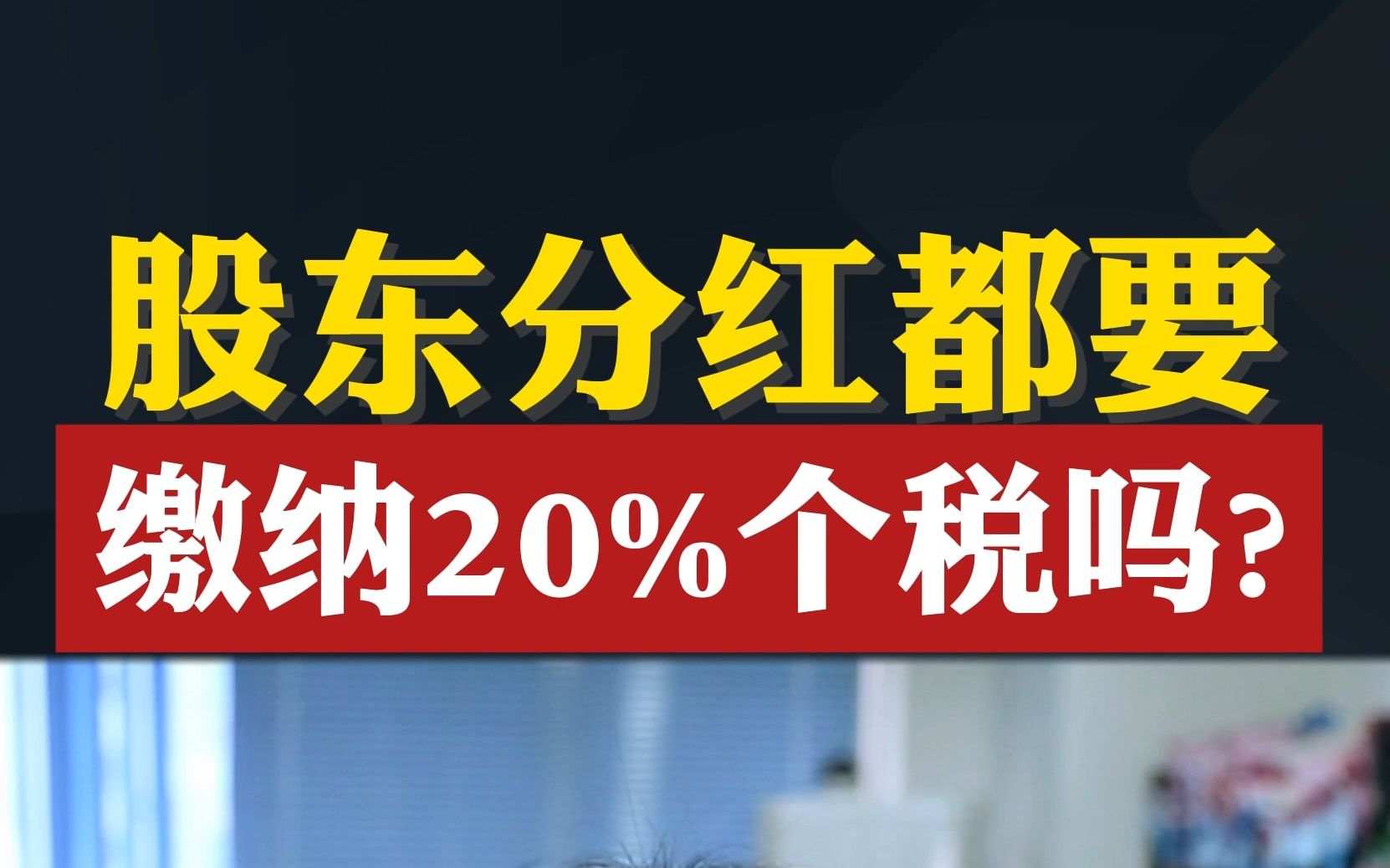 股东分红都要

缴纳20%个税吗?